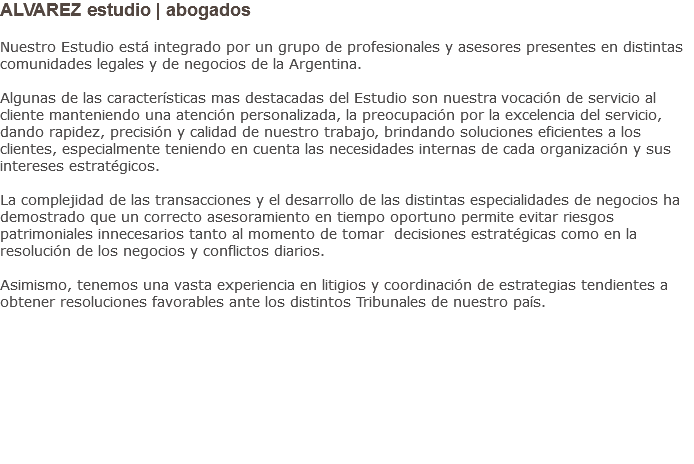 ALVAREZ estudio | abogados

Nuestro Estudio está integrado por un grupo de profesionales y asesores presentes en distintas comunidades legales y de negocios de la Argentina.

Algunas de las características mas destacadas del Estudio son nuestra vocación de servicio al cliente manteniendo una atención personalizada, la preocupación por la excelencia del servicio, dando rapidez, precisión y calidad de nuestro trabajo, brindando soluciones eficientes a los clientes, especialmente teniendo en cuenta las necesidades internas de cada organización y sus intereses estratégicos.

La complejidad de las transacciones y el desarrollo de las distintas especialidades de negocios ha demostrado que un correcto asesoramiento en tiempo oportuno permite evitar riesgos patrimoniales innecesarios tanto al momento de tomar decisiones estratégicas como en la resolución de los negocios y conflictos diarios.

Asimismo, tenemos una vasta experiencia en litigios y coordinación de estrategias tendientes a obtener resoluciones favorables ante los distintos Tribunales de nuestro país.